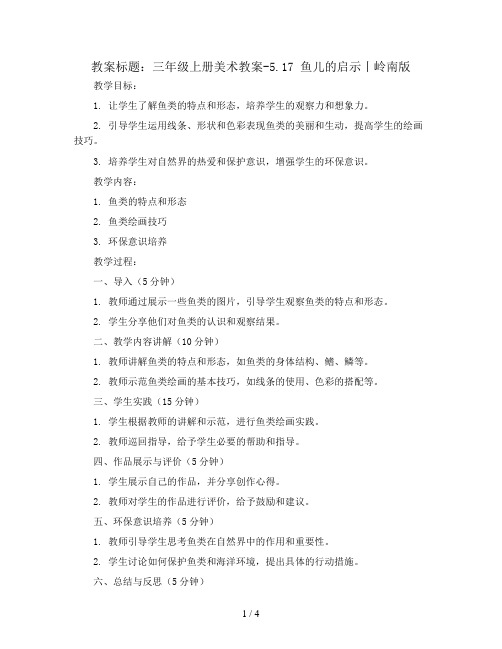 教案标题：三年级上册美术教案-5.17 鱼儿的启示丨岭南版

教学目标：

1. 让学生了解鱼类的特点和形态，培养学生的观察力和想象力。

2. 引导学生运用线条、形状和色彩表现鱼类的美丽和生动，提高学生的绘画技巧。

3. 培养学生对自然界的热爱和保护意识，增强学生的环保意识。

教学内容：

1. 鱼类的特点和形态

2. 鱼类绘画技巧

3. 环保意识培养

教学过程：

一、导入（5 分钟）

1. 教师通过展示一些鱼类的图片，引导学生观察鱼类的特点和形态。

2. 学生分享他们对鱼类的认识和观察结果。

二、教学内容讲解（10 分钟）

1. 教师讲解鱼类的特点和形态，如鱼类的身体结构、鳍、鳞等。

2. 教师示范鱼类绘画的基本技巧，如线条的使用、色彩的搭配等。

三、学生实践（15 分钟）

1. 学生根据教师的讲解和示范，进行鱼类绘画实践。

2. 教师巡回指导，给予学生必要的帮助和指导。

四、作品展示与评价（5 分钟）

1. 学生展示自己的作品，并分享创作心得。

2. 教师对学生的作品进行评价，给予鼓励和建议。

五、环保意识培养（5 分钟）

1. 教师引导学生思考鱼类在自然界中的作用和重要性。

2. 学生讨论如何保护鱼类和海洋环境，提出具体的行动措施。

六、总结与反思（5 分钟）

1 / 4